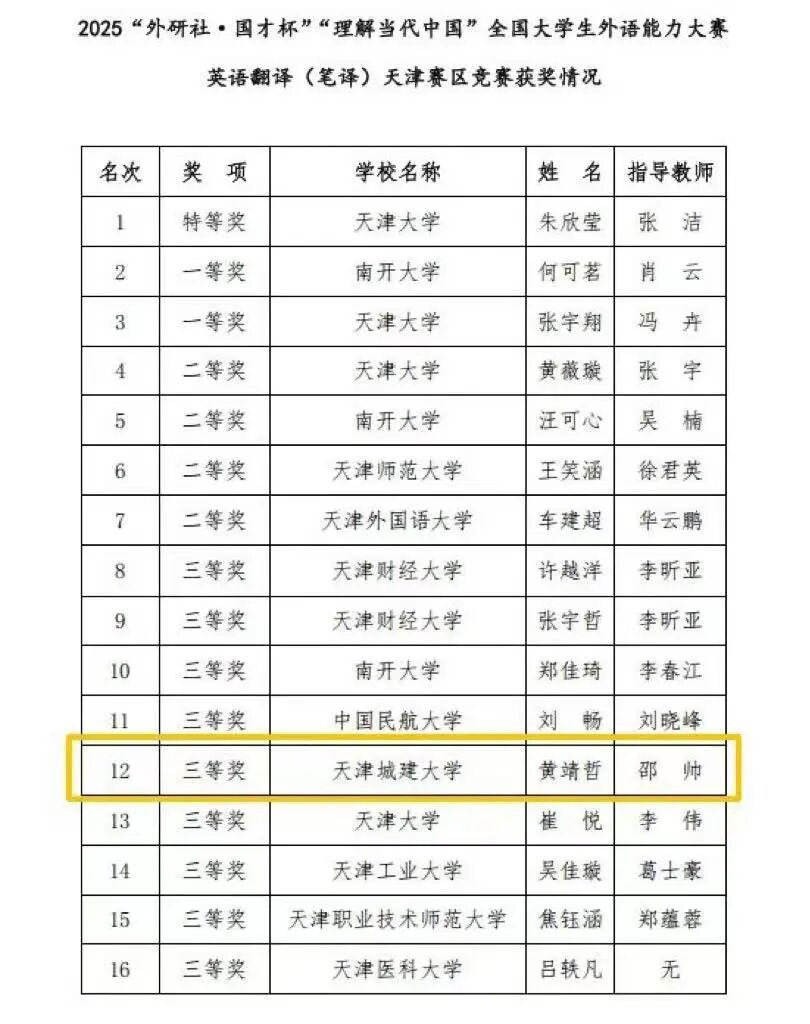 2025“外研社·国才杯”“理解当代中国”全国大学生外语能力大赛

英语翻译（笔译）天津赛区竞赛获奖情况

| 名次 | 奖 项 | 学校名称 | 姓 名 | 指导教师 |
|---|---|---|---|---|
| 1 | 特等奖 | 天津大学 | 朱欣莹 | 张 洁 |
| 2 | 一等奖 | 南开大学 | 何可茗 | 肖 云 |
| 3 | 一等奖 | 天津大学 | 张宇翔 | 冯 卉 |
| 4 | 二等奖 | 天津大学 | 黄薇璇 | 张 宇 |
| 5 | 二等奖 | 南开大学 | 汪可心 | 吴 楠 |
| 6 | 二等奖 | 天津师范大学 | 王笑涵 | 徐君英 |
| 7 | 二等奖 | 天津外国语大学 | 车建超 | 华云鹏 |
| 8 | 三等奖 | 天津财经大学 | 许越洋 | 李昕亚 |
| 9 | 三等奖 | 天津财经大学 | 张宇哲 | 李昕亚 |
| 10 | 三等奖 | 南开大学 | 郑佳琦 | 李春江 |
| 11 | 三等奖 | 中国民航大学 | 刘 畅 | 刘晓峰 |
| 12 | 三等奖 | 天津城建大学 | 黄靖哲 | 邵 帅 |
| 13 | 三等奖 | 天津大学 | 崔 悦 | 李 伟 |
| 14 | 三等奖 | 天津工业大学 | 吴佳璇 | 葛士豪 |
| 15 | 三等奖 | 天津职业技术师范大学 | 焦钰涵 | 郑蕴蓉 |
| 16 | 三等奖 | 天津医科大学 | 吕轶凡 | 无 |